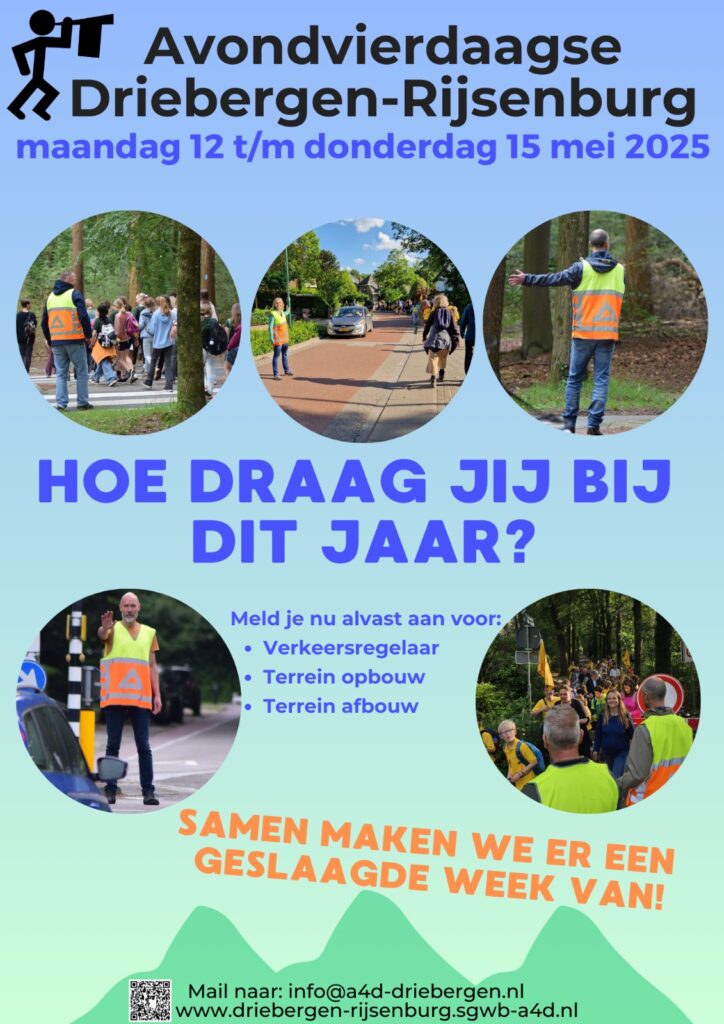 Avondvierdaagse
Driebergen-Rijsenburg

maandag 12 t/m donderdag 15 mei 2025

HOE DRAAG JIJ BIJ DIT JAAR?

Meld je nu alvast aan voor:
• Verkeersregelaar
• Terrein opbouw
• Terrein afbouw

SAMEN MAKEN WE ER EEN GESLAAGDE WEEK VAN!

Mail naar: info@a4d-driebergen.nl
www.driebergen-rijsenburg.sgwb-a4d.nl